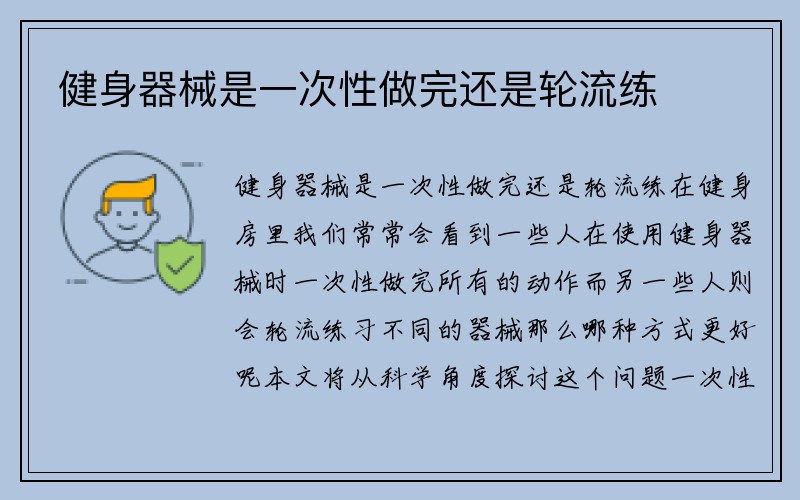 健身器械是一次性做完还是轮流练

健身器械是一次性做完还是轮流练在健身房里我们常常会看到一些人在使用健身器械时一次性做完所有的动作而另一些人则会轮流练习不同的器械那么哪种方式更好呢本文将从科学角度探讨这个问题一次性